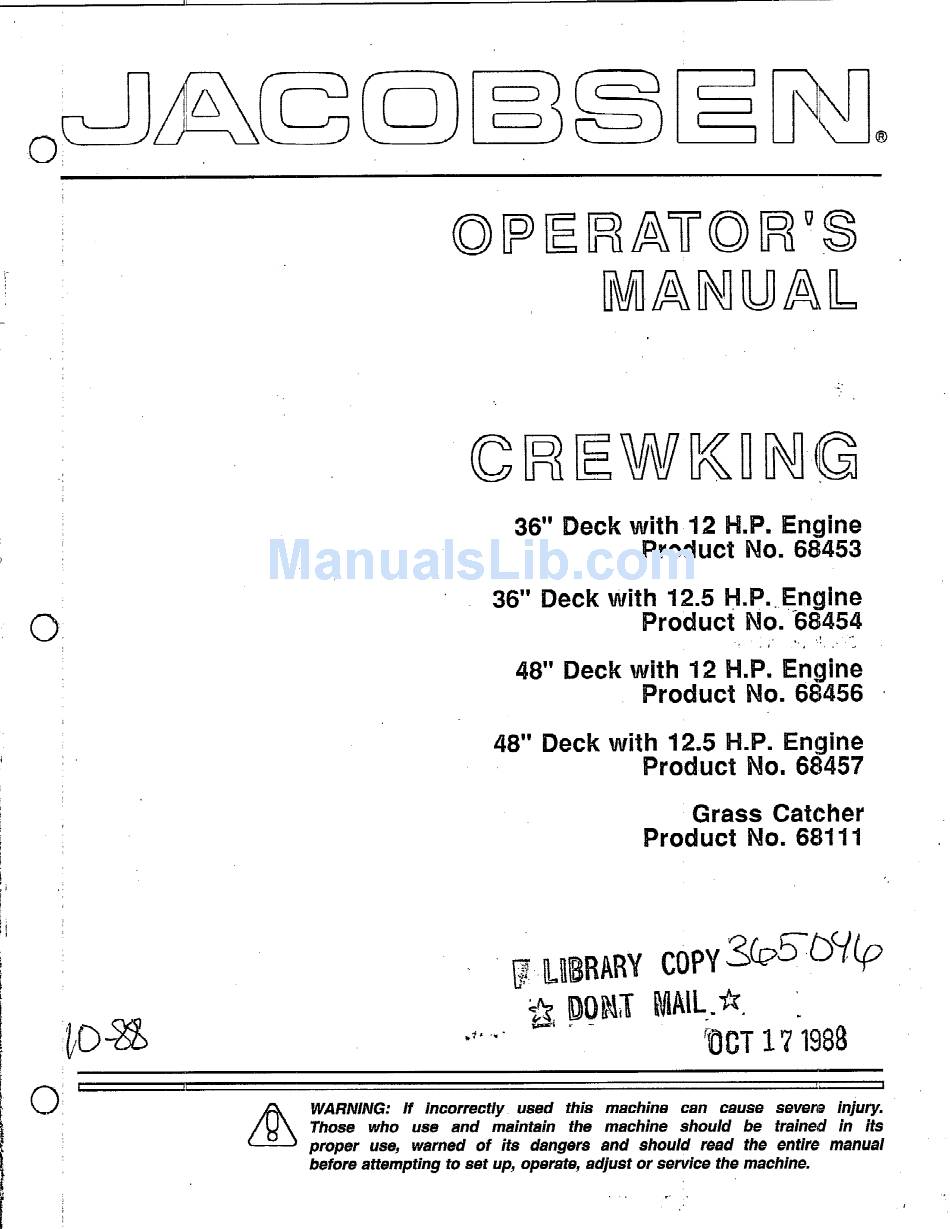 JACOBSEN®

OPERATOR'S MANUAL

CREWKING

36" Deck with 12 H.P. Engine
Product No. 68453

ManualsLib.com

36" Deck with 12.5 H.P. Engine
Product No. 68454

48" Deck with 12 H.P. Engine
Product No. 68456

48" Deck with 12.5 H.P. Engine
Product No. 68457

Grass Catcher
Product No. 68111

LIBRARY COPY 365046
☆ DONT MAIL ☆
OCT 17 1988

10-88

WARNING: If incorrectly used this machine can cause severe injury. Those who use and maintain the machine should be trained in its proper use, warned of its dangers and should read the entire manual before attempting to set up, operate, adjust or service the machine.